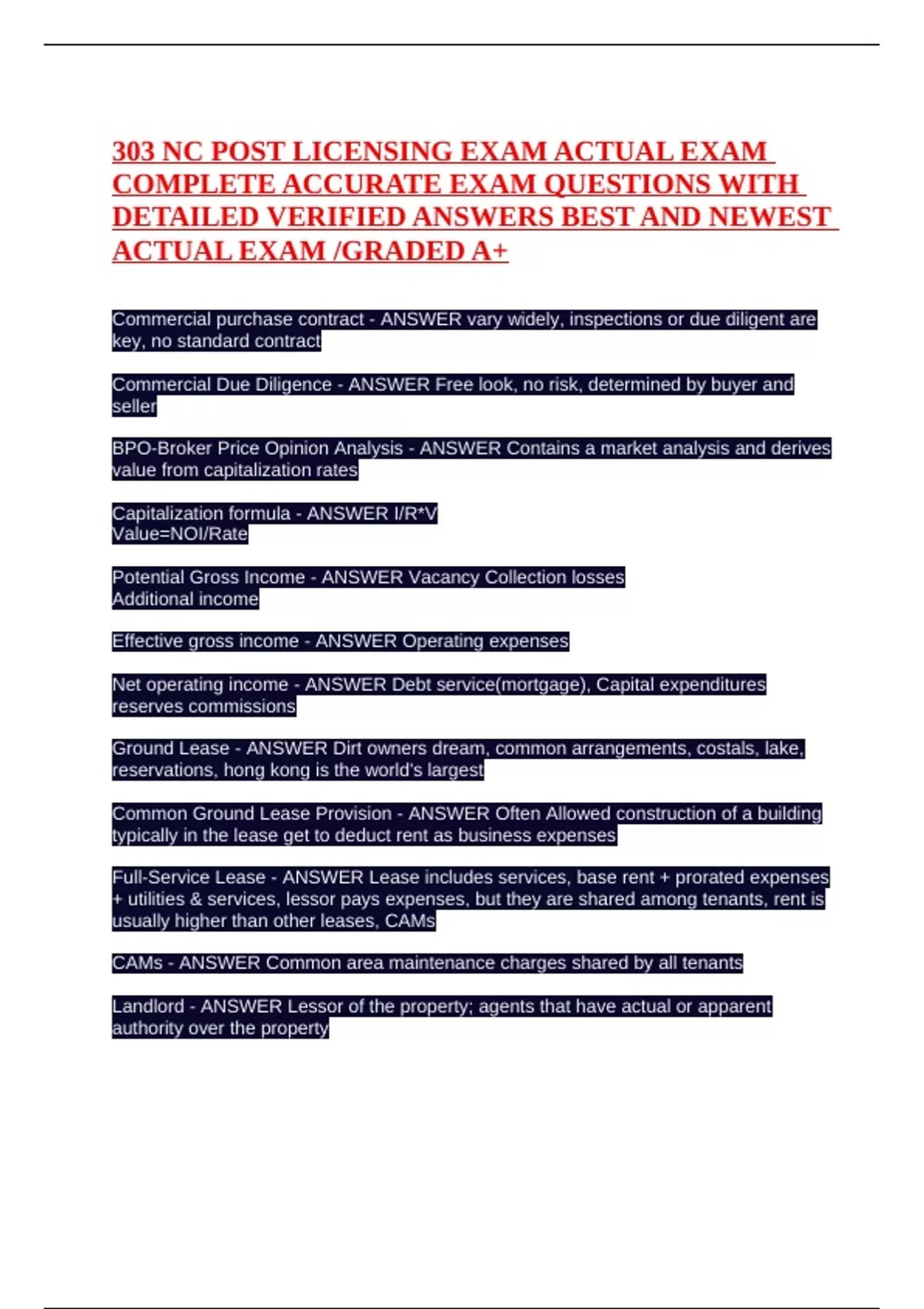 303 NC POST LICENSING EXAM ACTUAL EXAM COMPLETE ACCURATE EXAM QUESTIONS WITH DETAILED VERIFIED ANSWERS BEST AND NEWEST ACTUAL EXAM /GRADED A+

Commercial purchase contract - ANSWER vary widely, inspections or due diligent are key, no standard contract

Commercial Due Diligence - ANSWER Free look, no risk, determined by buyer and seller

BPO-Broker Price Opinion Analysis - ANSWER Contains a market analysis and derives value from capitalization rates

Capitalization formula - ANSWER I/R*V
Value=NOI/Rate

Potential Gross Income - ANSWER Vacancy Collection losses
Additional income

Effective gross income - ANSWER Operating expenses

Net operating income - ANSWER Debt service(mortgage), Capital expenditures reserves commissions

Ground Lease - ANSWER Dirt owners dream, common arrangements, costals, lake, reservations, hong kong is the world's largest

Common Ground Lease Provision - ANSWER Often Allowed construction of a building typically in the lease get to deduct rent as business expenses

Full-Service Lease - ANSWER Lease includes services, base rent + prorated expenses + utilities & services, lessor pays expenses, but they are shared among tenants, rent is usually higher than other leases, CAMs

CAMs - ANSWER Common area maintenance charges shared by all tenants

Landlord - ANSWER Lessor of the property; agents that have actual or apparent authority over the property